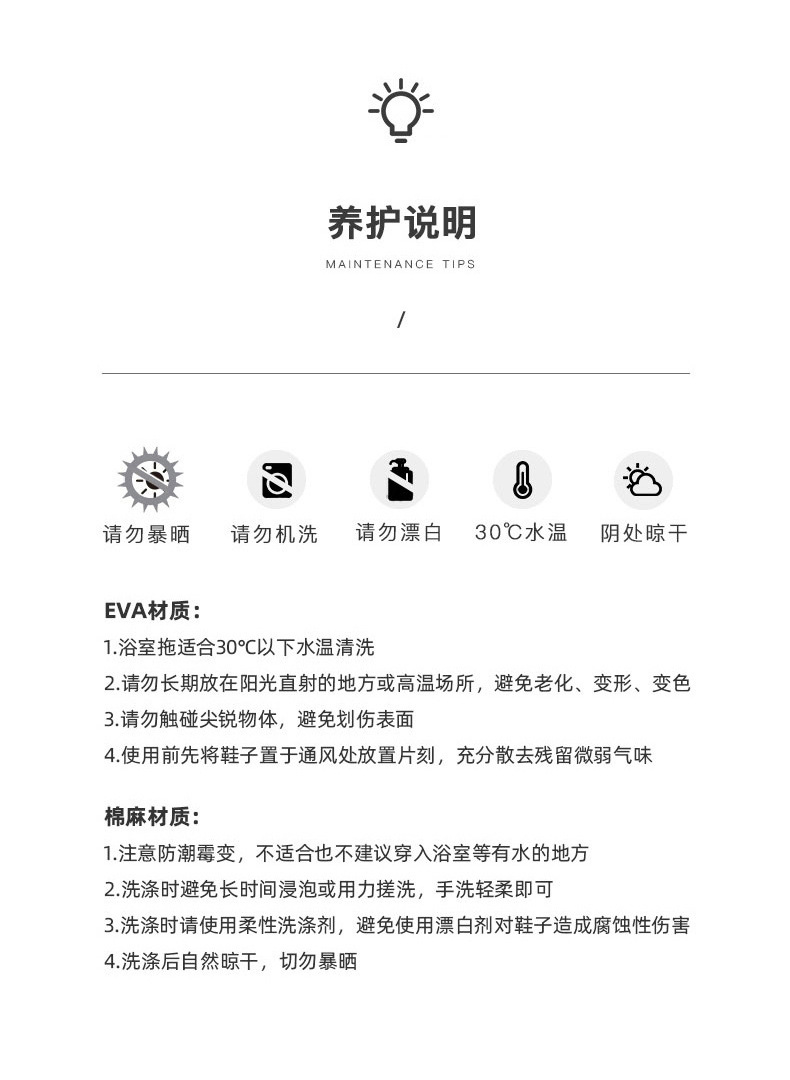 养护说明

MAINTENANCE TIPS

/

请勿暴晒 请勿机洗 请勿漂白 30℃水温 阴处晾干

EVA材质：
1.浴室拖适合30℃以下水温清洗
2.请勿长期放在阳光直射的地方或高温场所，避免老化、变形、变色
3.请勿触碰尖锐物体，避免划伤表面
4.使用前先将鞋子置于通风处放置片刻，充分散去残留微弱气味

棉麻材质：
1.注意防潮霉变，不适合也不建议穿入浴室等有水的地方
2.洗涤时避免长时间浸泡或用力搓洗，手洗轻柔即可
3.洗涤时请使用柔性洗涤剂，避免使用漂白剂对鞋子造成腐蚀性伤害
4.洗涤后自然晾干，切勿暴晒